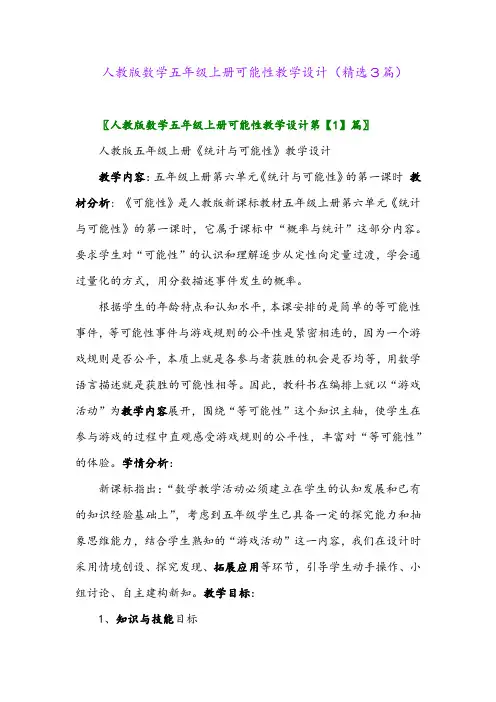 人教版数学五年级上册可能性教学设计（精选３篇）

〖人教版数学五年级上册可能性教学设计第【1】篇〗

人教版五年级上册《统计与可能性》教学设计

教学内容：五年级上册第六单元《统计与可能性》的第一课时 教材分析：《可能性》是人教版新课标教材五年级上册第六单元《统计与可能性》的第一课时，它属于课标中“概率与统计”这部分内容。要求学生对“可能性”的认识和理解逐步从定性向定量过渡，学会通过量化的方式，用分数描述事件发生的概率。

根据学生的年龄特点和认知水平，本课安排的是简单的等可能性事件，等可能性事件与游戏规则的公平性是紧密相连的，因为一个游戏规则是否公平，本质上就是各参与者获胜的机会是否均等，用数学语言描述就是获胜的可能性相等。因此，教科书在编排上就以“游戏活动”为教学内容展开，围绕“等可能性”这个知识主轴，使学生在参与游戏的过程中直观感受游戏规则的公平性，丰富对“等可能性”的体验。学情分析：

新课标指出：“数学教学活动必须建立在学生的认知发展和已有的知识经验基础上”，考虑到五年级学生已具备一定的探究能力和抽象思维能力，结合学生熟知的“游戏活动”这一内容，我们在设计时采用情境创设、探究发现、拓展应用等环节，引导学生动手操作、小组讨论、自主建构新知。教学目标：

1、知识与技能目标